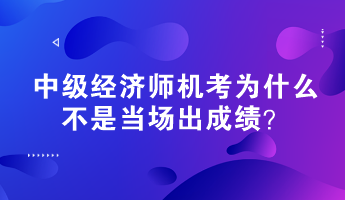 中级经济师机考为什么不是当场出成绩？